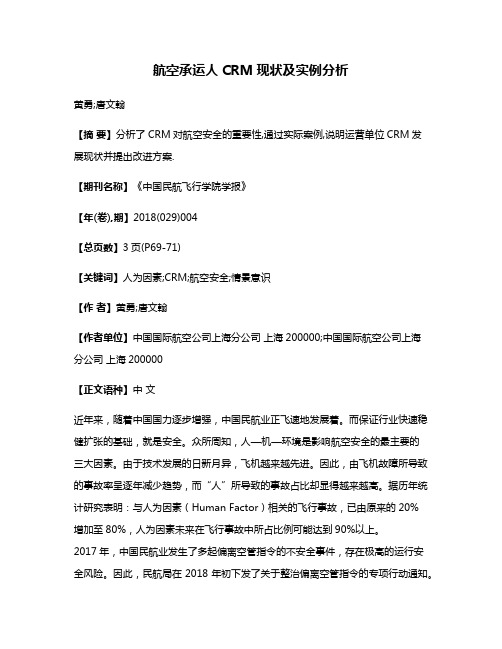 航空承运人 CRM 现状及实例分析

黄勇;唐文翰

【摘 要】分析了 CRM 对航空安全的重要性,通过实际案例,说明运营单位 CRM 发展现状并提出改进方案.

【期刊名称】《中国民航飞行学院学报》

【年(卷),期】2018(029)004

【总页数】3 页(P69-71)

【关键词】人为因素;CRM;航空安全;情景意识

【作 者】黄勇;唐文翰

【作者单位】中国国际航空公司上海分公司 上海 200000;中国国际航空公司上海分公司 上海 200000

【正文语种】中 文

近年来，随着中国国力逐步增强，中国民航业正飞速地发展着。而保证行业快速稳健扩张的基础，就是安全。众所周知，人—机—环境是影响航空安全的最主要的三大因素。由于技术发展的日新月异，飞机越来越先进。因此，由飞机故障所导致的事故率呈逐年减少趋势，而“人”所导致的事故占比却显得越来越高。据历年统计研究表明：与人为因素（Human Factor）相关的飞行事故，已由原来的 20%增加至 80%，人为因素未来在飞行事故中所占比例可能达到 90%以上。
2017 年，中国民航业发生了多起偏离空管指令的不安全事件，存在极高的运行安全风险。因此，民航局在 2018 年初下发了关于整治偏离空管指令的专项行动通知。